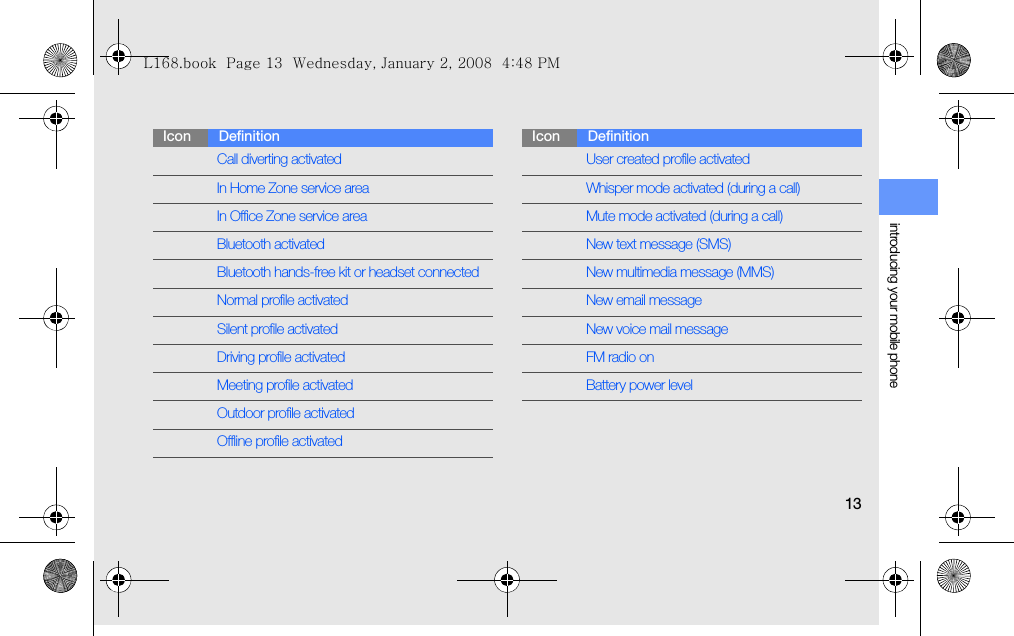 L168.book Page 13 Wednesday, January 2, 2008 4:48 PM

| Icon | Definition |
|---|---|
| | Call diverting activated |
| | In Home Zone service area |
| | In Office Zone service area |
| | Bluetooth activated |
| | Bluetooth hands-free kit or headset connected |
| | Normal profile activated |
| | Silent profile activated |
| | Driving profile activated |
| | Meeting profile activated |
| | Outdoor profile activated |
| | Offline profile activated |

| Icon | Definition |
|---|---|
| | User created profile activated |
| | Whisper mode activated (during a call) |
| | Mute mode activated (during a call) |
| | New text message (SMS) |
| | New multimedia message (MMS) |
| | New email message |
| | New voice mail message |
| | FM radio on |
| | Battery power level |

introducing your mobile phone

13